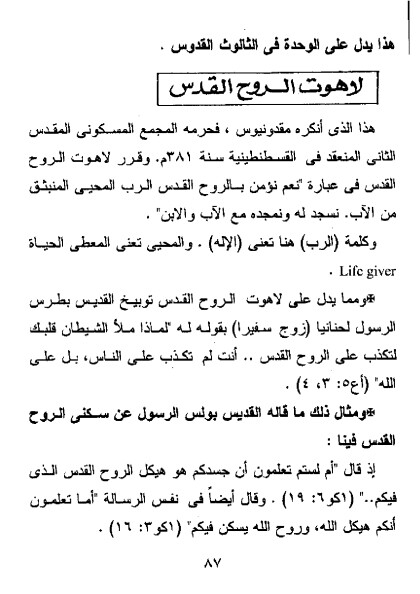 هذا يدل على الوحدة فى الثالوث القدوس .

لاهوت الروح القدس

هذا الذى أنكره مقدونيوس ، فحرمه المجمع المسكونى المقدس الثانى المنعقد فى القسطنطينية سنة ٣٨١م. وقرر لاهوت الروح القدس فى عبارة "نعم نؤمن بالروح القدس الرب المحيى المنبثق من الآب. نسجد له ونمجده مع الآب والابن" .

وكلمة (الرب) هنا تعنى (الإله) . والمحيى تعنى المعطى الحياة Life giver .

*ومما يدل على لاهوت الروح القدس توبيخ القديس بطرس الرسول لحنانيا (زوج سفيرا) بقوله له "لماذا ملأ الشيطان قلبك لتكذب على الروح القدس .. أنت لم تكذب على الناس، بل على الله" (أع٥: ٣، ٤) .

*ومثال ذلك ما قاله القديس بولس الرسول عن سكنى الروح القدس فينا :

إذ قال "أم لستم تعلمون أن جسدكم هو هيكل الروح القدس الذى فيكم.." (١كو٦: ١٩) . وقال أيضاً فى نفس الرسالة "أما تعلمون أنكم هيكل الله، وروح الله يسكن فيكم" (١كو٣: ١٦) .

٨٧